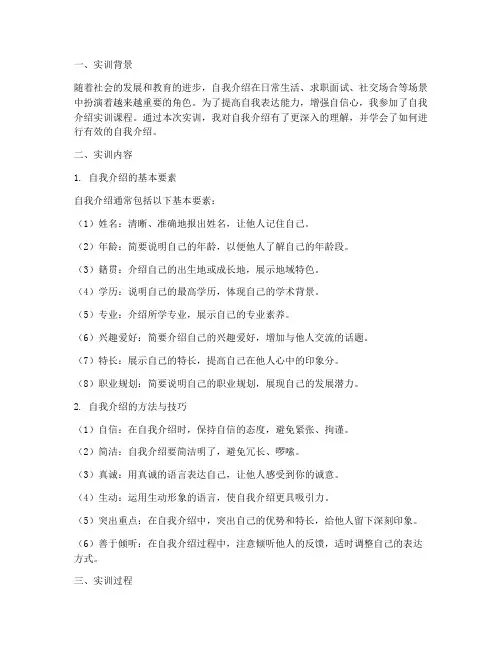 一、实训背景

随着社会的发展和教育的进步，自我介绍在日常生活、求职面试、社交场合等场景中扮演着越来越重要的角色。为了提高自我表达能力，增强自信心，我参加了自我介绍实训课程。通过本次实训，我对自我介绍有了更深入的理解，并学会了如何进行有效的自我介绍。

二、实训内容

1. 自我介绍的基本要素

自我介绍通常包括以下基本要素：

（1）姓名：清晰、准确地报出姓名，让他人记住自己。

（2）年龄：简要说明自己的年龄，以便他人了解自己的年龄段。

（3）籍贯：介绍自己的出生地或成长地，展示地域特色。

（4）学历：说明自己的最高学历，体现自己的学术背景。

（5）专业：介绍所学专业，展示自己的专业素养。

（6）兴趣爱好：简要介绍自己的兴趣爱好，增加与他人交流的话题。

（7）特长：展示自己的特长，提高自己在他人心中的印象分。

（8）职业规划：简要说明自己的职业规划，展现自己的发展潜力。

2. 自我介绍的方法与技巧

（1）自信：在自我介绍时，保持自信的态度，避免紧张、拘谨。

（2）简洁：自我介绍要简洁明了，避免冗长、啰嗦。

（3）真诚：用真诚的语言表达自己，让他人感受到你的诚意。

（4）生动：运用生动形象的语言，使自我介绍更具吸引力。

（5）突出重点：在自我介绍中，突出自己的优势和特长，给他人留下深刻印象。

（6）善于倾听：在自我介绍过程中，注意倾听他人的反馈，适时调整自己的表达方式。

三、实训过程